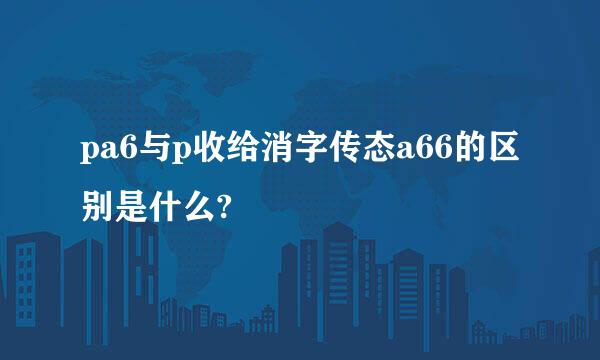 pa6与p收给消字传态a66的区别是什么?